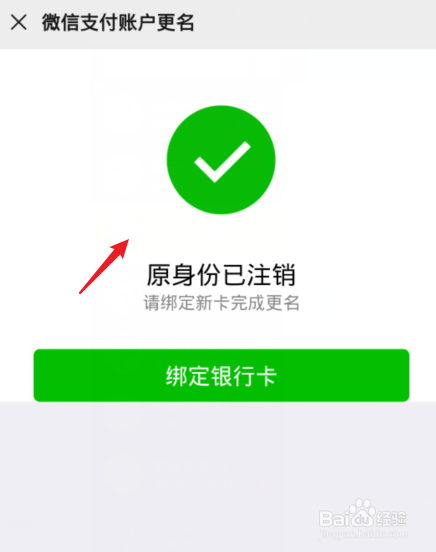 微信支付账户更名

原身份已注销

请绑定新卡完成更名

绑定银行卡

Baidu经验
jingyan.baidu.com